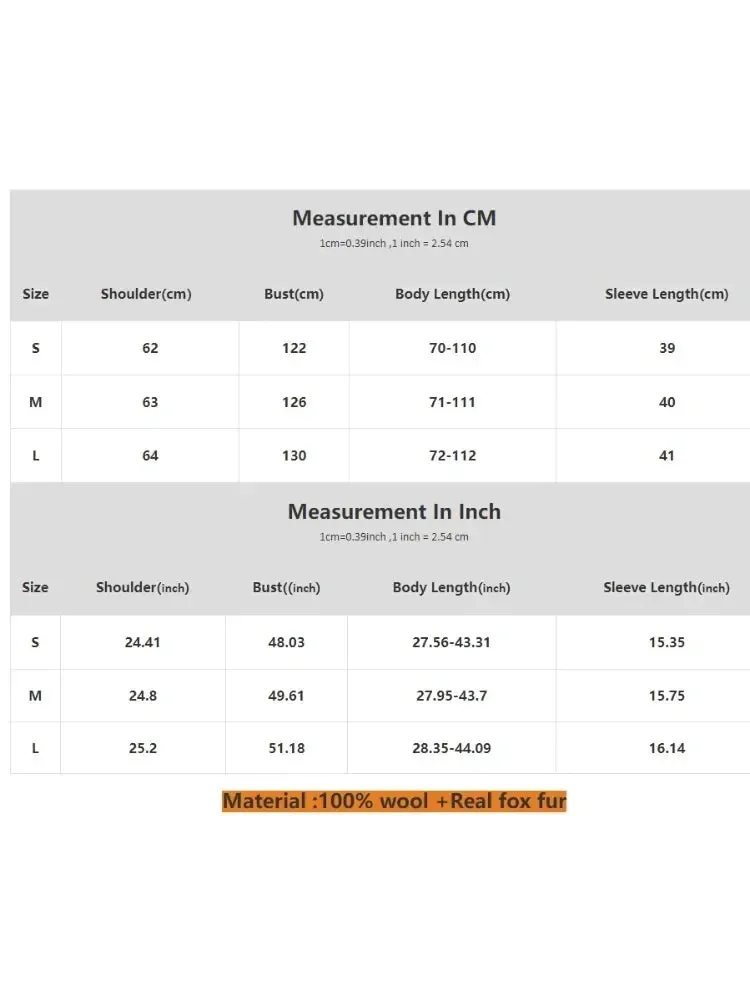 Measurement In CM
1cm=0.39inch ,1 inch = 2.54 cm

| Size | Shoulder(cm) | Bust(cm) | Body Length(cm) | Sleeve Length(cm) |
|---|---|---|---|---|
| S | 62 | 122 | 70-110 | 39 |
| M | 63 | 126 | 71-111 | 40 |
| L | 64 | 130 | 72-112 | 41 |

Measurement In Inch
1cm=0.39inch ,1 inch = 2.54 cm

| Size | Shoulder(inch) | Bust((inch) | Body Length(inch) | Sleeve Length(inch) |
|---|---|---|---|---|
| S | 24.41 | 48.03 | 27.56-43.31 | 15.35 |
| M | 24.8 | 49.61 | 27.95-43.7 | 15.75 |
| L | 25.2 | 51.18 | 28.35-44.09 | 16.14 |

Material :100% wool +Real fox fur